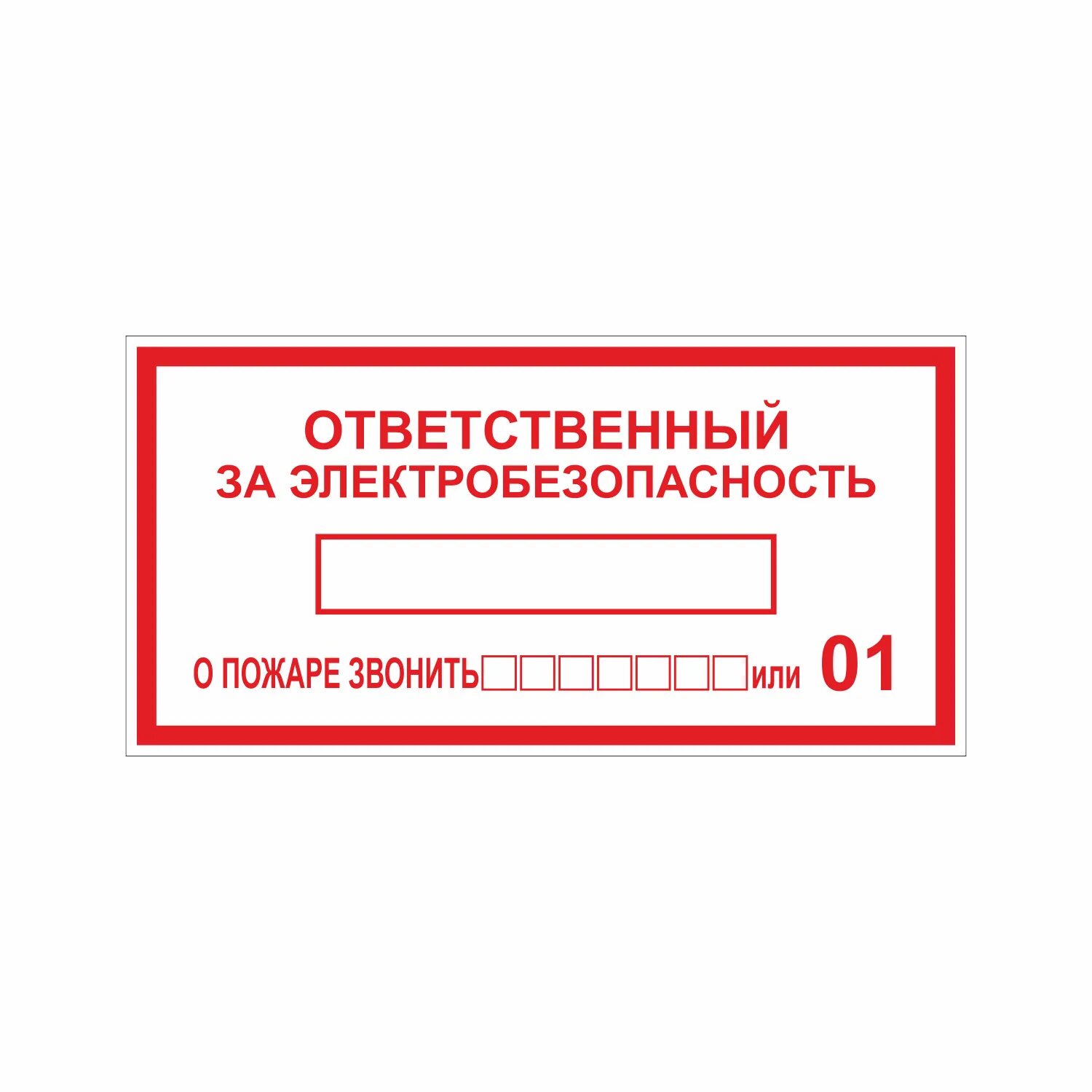 ОТВЕТСТВЕННЫЙ
ЗА ЭЛЕКТРОБЕЗОПАСНОСТЬ

О ПОЖАРЕ ЗВОНИТЬ или 01